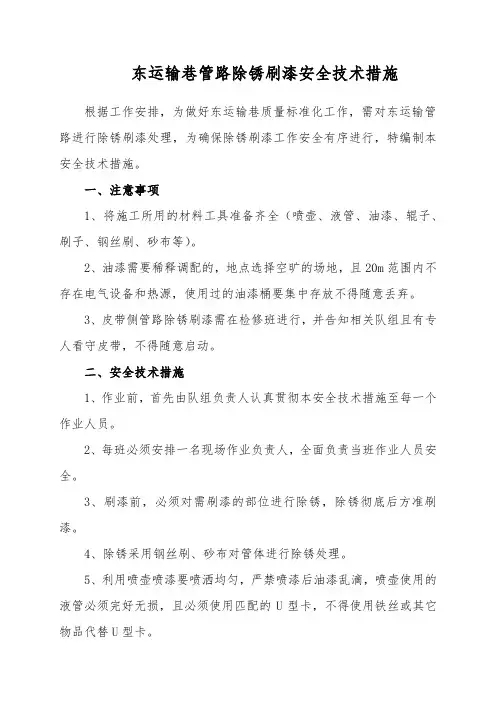 东运输巷管路除锈刷漆安全技术措施

根据工作安排，为做好东运输巷质量标准化工作，需对东运输管路进行除锈刷漆处理，为确保除锈刷漆工作安全有序进行，特编制本安全技术措施。

一、注意事项

1、将施工所用的材料工具准备齐全（喷壶、液管、油漆、辊子、刷子、钢丝刷、砂布等）。

2、油漆需要稀释调配的，地点选择空旷的场地，且20m范围内不存在电气设备和热源，使用过的油漆桶要集中存放不得随意丢弃。

3、皮带侧管路除锈刷漆需在检修班进行，并告知相关队组且有专人看守皮带，不得随意启动。

二、安全技术措施

1、作业前，首先由队组负责人认真贯彻本安全技术措施至每一个作业人员。

2、每班必须安排一名现场作业负责人，全面负责当班作业人员安全。

3、刷漆前，必须对需刷漆的部位进行除锈，除锈彻底后方准刷漆。

4、除锈采用钢丝刷、砂布对管体进行除锈处理。

5、利用喷壶喷漆要喷洒均匀，严禁喷漆后油漆乱滴，喷壶使用的液管必须完好无损，且必须使用匹配的U型卡，不得使用铁丝或其它物品代替U型卡。